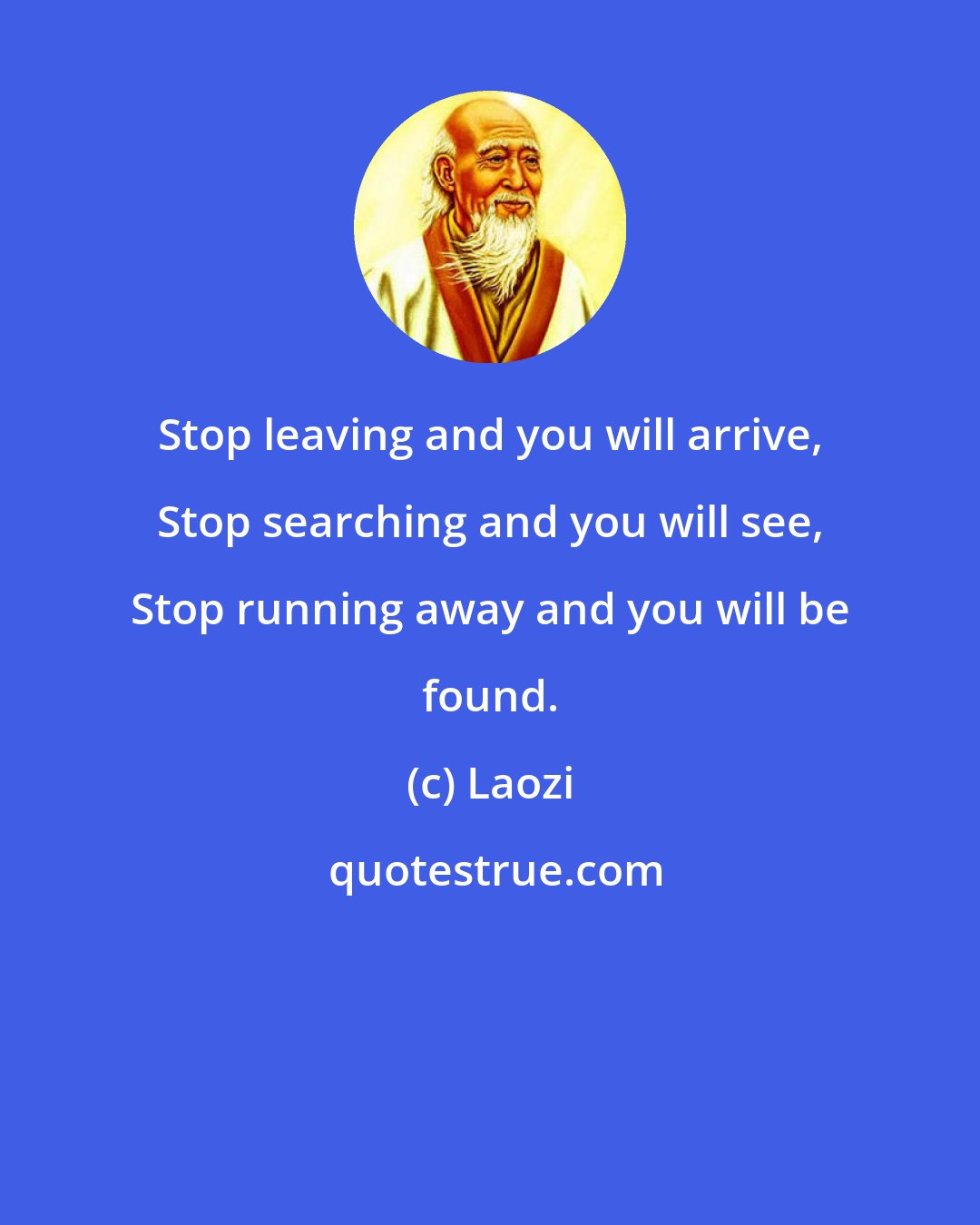 Stop leaving and you will arrive, Stop searching and you will see, Stop running away and you will be found.

(c) Laozi

quotestrue.com